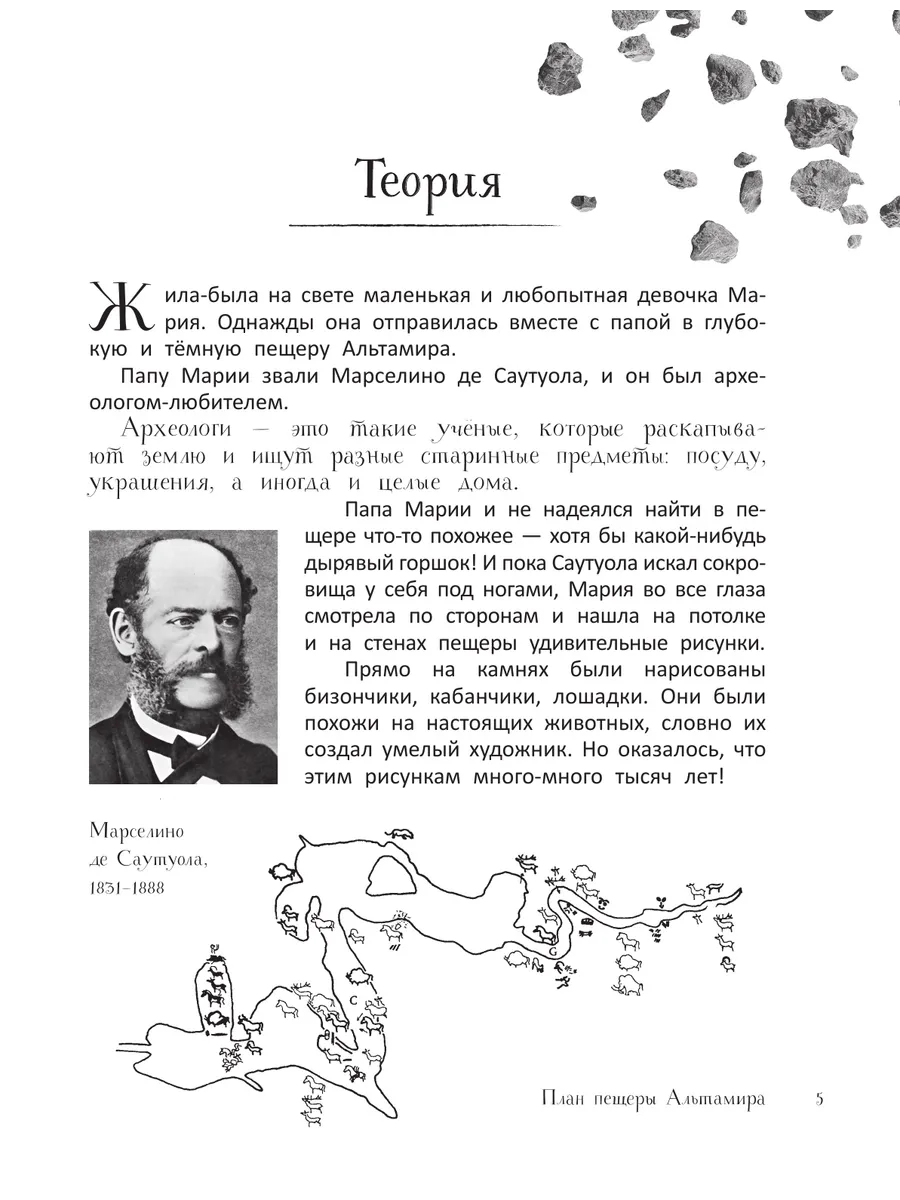 Теория

Жила-была на свете маленькая и любопытная девочка Мария. Однажды она отправилась вместе с папой в глубокую и тёмную пещеру Альтамира.

Папу Марии звали Марселино де Саутуола, и он был археологом-любителем.

Археологи — это такие учёные, которые раскапывают землю и ищут разные старинные предметы: посуду, украшения, а иногда и целые дома.

Папа Марии и не надеялся найти в пещере что-то похожее — хотя бы какой-нибудь дырявый горшок! И пока Саутуола искал сокровища у себя под ногами, Мария во все глаза смотрела по сторонам и нашла на потолке и на стенах пещеры удивительные рисунки.

Прямо на камнях были нарисованы бизончики, кабанчики, лошадки. Они были похожи на настоящих животных, словно их создал умелый художник. Но оказалось, что этим рисункам много-много тысяч лет!

Марселино де Саутуола, 1831–1888

C

G

План пещеры Альтамира

5